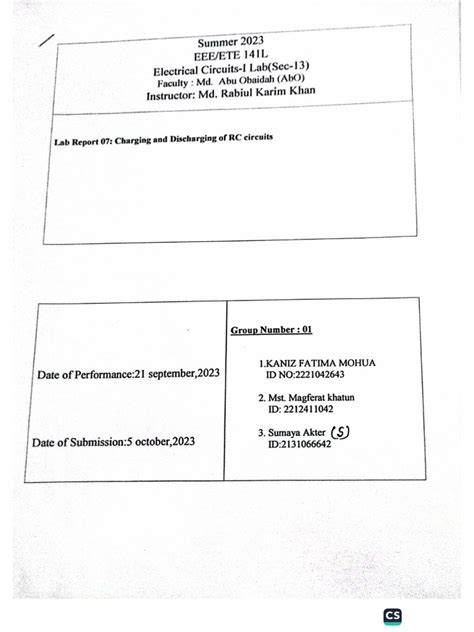 Summer 2023
EEE/ETE 141L
Electrical Circuits-I Lab(Sec-13)
Faculty : Md. Abu Obaidah (AbO)
Instructor: Md. Rabiul Karim Khan

Lab Report 07: Charging and Discharging of RC circuits

Date of Performance:21 september,2023

Date of Submission:5 october,2023

Group Number : 01

1.KANIZ FATIMA MOHUA
ID NO:2221042643

2. Mst. Magferat khatun
ID: 2212411042

3. Sumaya Akter (S)
ID:2131066642

CS